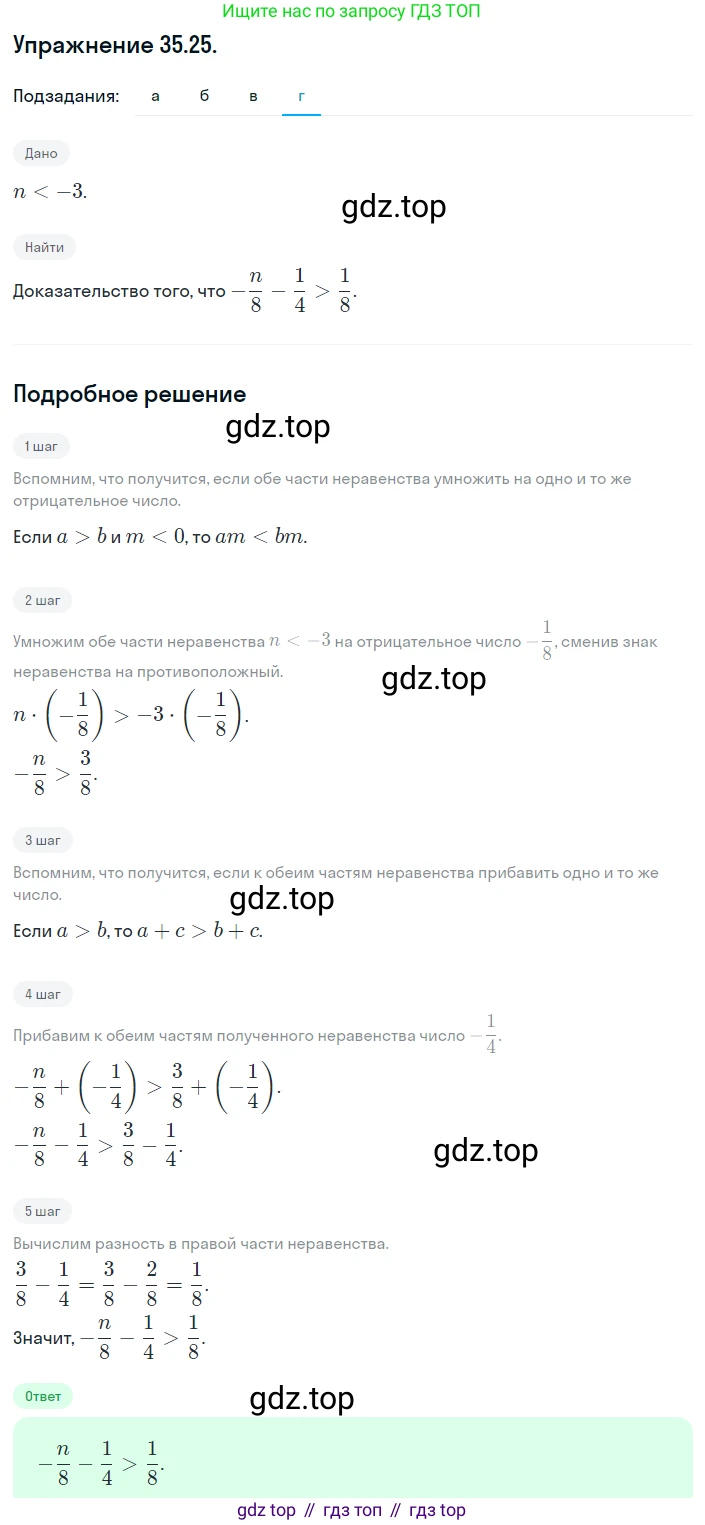 Ищите нас по запросу ГДЗ ТОП

Упражнение 35.25.

Подзадания: а б в г

Дано

$n < -3$.

gdz.top

Найти

Доказательство того, что $-\frac{n}{8} - \frac{1}{4} > \frac{1}{8}$.

Подробное решение

gdz.top

1 шаг

Вспомним, что получится, если обе части неравенства умножить на одно и то же отрицательное число.

Если $a > b$ и $m < 0$, то $am < bm$.

2 шаг

Умножим обе части неравенства $n < -3$ на отрицательное число $-\frac{1}{8}$, сменив знак неравенства на противоположный.

gdz.top

$n \cdot \left(-\frac{1}{8}\right) > -3 \cdot \left(-\frac{1}{8}\right)$.

$-\frac{n}{8} > \frac{3}{8}$.

3 шаг

Вспомним, что получится, если к обеим частям неравенства прибавить одно и то же число.

gdz.top

Если $a > b$, то $a + c > b + c$.

4 шаг

Прибавим к обеим частям полученного неравенства число $-\frac{1}{4}$.

$-\frac{n}{8} + \left(-\frac{1}{4}\right) > \frac{3}{8} + \left(-\frac{1}{4}\right)$.

$-\frac{n}{8} - \frac{1}{4} > \frac{3}{8} - \frac{1}{4}$.

gdz.top

5 шаг

Вычислим разность в правой части неравенства.

$\frac{3}{8} - \frac{1}{4} = \frac{3}{8} - \frac{2}{8} = \frac{1}{8}$.

Значит, $-\frac{n}{8} - \frac{1}{4} > \frac{1}{8}$.

Ответ

gdz.top

$-\frac{n}{8} - \frac{1}{4} > \frac{1}{8}$.

gdz top // гдз топ // гдз top